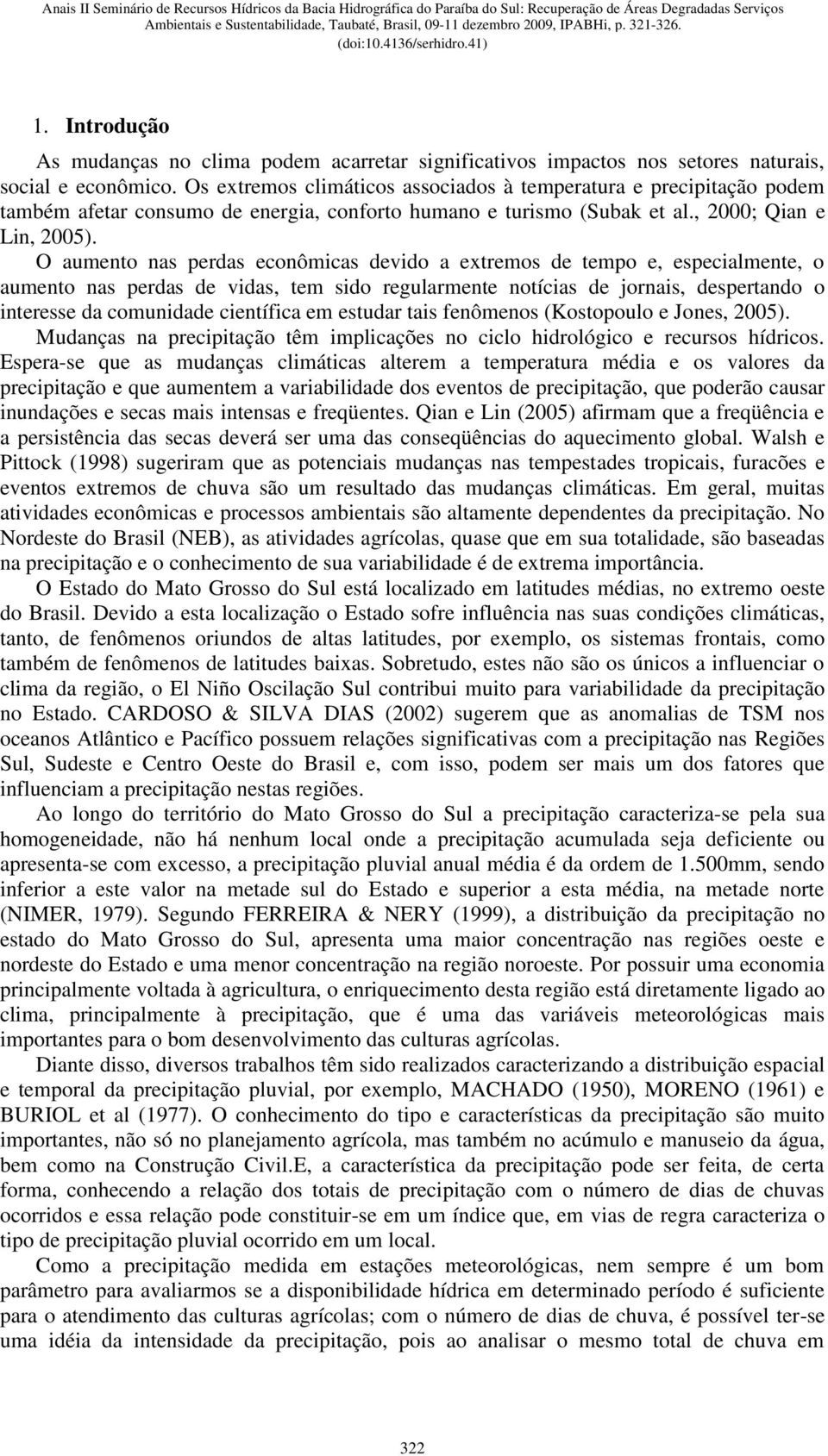 Anais II Seminário de Recursos Hídricos da Bacia Hidrográfica do Paraíba do Sul: Recuperação de Áreas Degradadas Serviços Ambientais e Sustentabilidade, Taubaté, Brasil, 09-11 dezembro 2009, IPABHi, p. 321-326. (doi:10.4136/serhidro.41)

1. Introdução

As mudanças no clima podem acarretar significativos impactos nos setores naturais, social e econômico. Os extremos climáticos associados à temperatura e precipitação podem também afetar consumo de energia, conforto humano e turismo (Subak et al., 2000; Qian e Lin, 2005).

O aumento nas perdas econômicas devido a extremos de tempo e, especialmente, o aumento nas perdas de vidas, tem sido regularmente notícias de jornais, despertando o interesse da comunidade científica em estudar tais fenômenos (Kostopoulo e Jones, 2005).

Mudanças na precipitação têm implicações no ciclo hidrológico e recursos hídricos. Espera-se que as mudanças climáticas alterem a temperatura média e os valores da precipitação e que aumentem a variabilidade dos eventos de precipitação, que poderão causar inundações e secas mais intensas e freqüentes. Qian e Lin (2005) afirmam que a freqüência e a persistência das secas deverá ser uma das conseqüências do aquecimento global. Walsh e Pittock (1998) sugeriram que as potenciais mudanças nas tempestades tropicais, furacões e eventos extremos de chuva são um resultado das mudanças climáticas. Em geral, muitas atividades econômicas e processos ambientais são altamente dependentes da precipitação. No Nordeste do Brasil (NEB), as atividades agrícolas, quase que em sua totalidade, são baseadas na precipitação e o conhecimento de sua variabilidade é de extrema importância.

O Estado do Mato Grosso do Sul está localizado em latitudes médias, no extremo oeste do Brasil. Devido a esta localização o Estado sofre influência nas suas condições climáticas, tanto, de fenômenos oriundos de altas latitudes, por exemplo, os sistemas frontais, como também de fenômenos de latitudes baixas. Sobretudo, estes não são os únicos a influenciar o clima da região, o El Niño Oscilação Sul contribui muito para variabilidade da precipitação no Estado. CARDOSO & SILVA DIAS (2002) sugerem que as anomalias de TSM nos oceanos Atlântico e Pacífico possuem relações significativas com a precipitação nas Regiões Sul, Sudeste e Centro Oeste do Brasil e, com isso, podem ser mais um dos fatores que influenciam a precipitação nestas regiões.

Ao longo do território do Mato Grosso do Sul a precipitação caracteriza-se pela sua homogeneidade, não há nenhum local onde a precipitação acumulada seja deficiente ou apresenta-se com excesso, a precipitação pluvial anual média é da ordem de 1.500mm, sendo inferior a este valor na metade sul do Estado e superior a esta média, na metade norte (NIMER, 1979). Segundo FERREIRA & NERY (1999), a distribuição da precipitação no estado do Mato Grosso do Sul, apresenta uma maior concentração nas regiões oeste e nordeste do Estado e uma menor concentração na região noroeste. Por possuir uma economia principalmente voltada à agricultura, o enriquecimento desta região está diretamente ligado ao clima, principalmente à precipitação, que é uma das variáveis meteorológicas mais importantes para o bom desenvolvimento das culturas agrícolas.

Diante disso, diversos trabalhos têm sido realizados caracterizando a distribuição espacial e temporal da precipitação pluvial, por exemplo, MACHADO (1950), MORENO (1961) e BURIOL et al (1977). O conhecimento do tipo e características da precipitação são muito importantes, não só no planejamento agrícola, mas também no acúmulo e manuseio da água, bem como na Construção Civil.E, a característica da precipitação pode ser feita, de certa forma, conhecendo a relação dos totais de precipitação com o número de dias de chuvas ocorridos e essa relação pode constituir-se em um índice que, em vias de regra caracteriza o tipo de precipitação pluvial ocorrido em um local.

Como a precipitação medida em estações meteorológicas, nem sempre é um bom parâmetro para avaliarmos se a disponibilidade hídrica em determinado período é suficiente para o atendimento das culturas agrícolas; com o número de dias de chuva, é possível ter-se uma idéia da intensidade da precipitação, pois ao analisar o mesmo total de chuva em

322